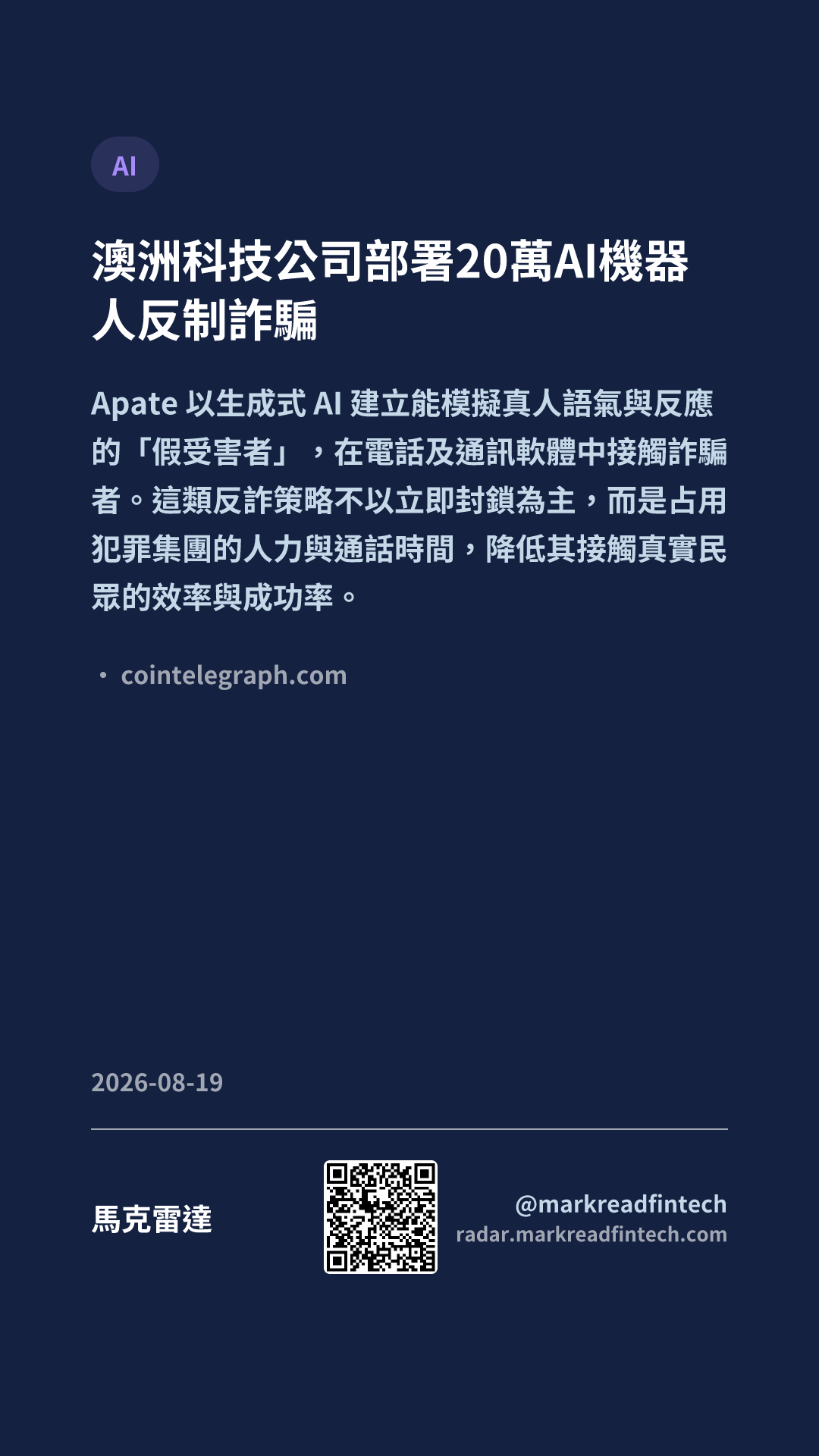 AI

澳洲科技公司部署20萬AI機器人反制詐騙

Apate以生成式AI建立能模擬真人語氣與反應的「假受害者」，在電話及通訊軟體中接觸詐騙者。這類反詐策略不以立即封鎖為主，而是占用犯罪集團的人力與通話時間，降低其接觸真實民眾的效率與成功率。

• cointelegraph.com

2026-08-19

馬克雷達

@markreadfintech
radar.markreadfintech.com